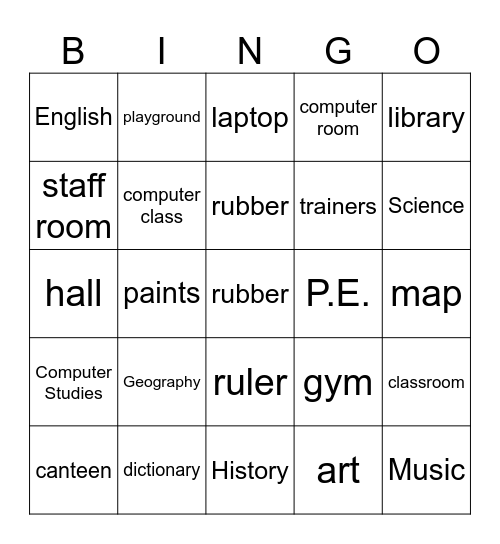 | B | I | N | G | O |
|---|---|---|---|---|
| English | playground | laptop | computer room | library |
| staff room | computer class | rubber | trainers | Science |
| hall | paints | rubber | P.E. | map |
| Computer Studies | Geography | ruler | gym | classroom |
| canteen | dictionary | History | art | Music |